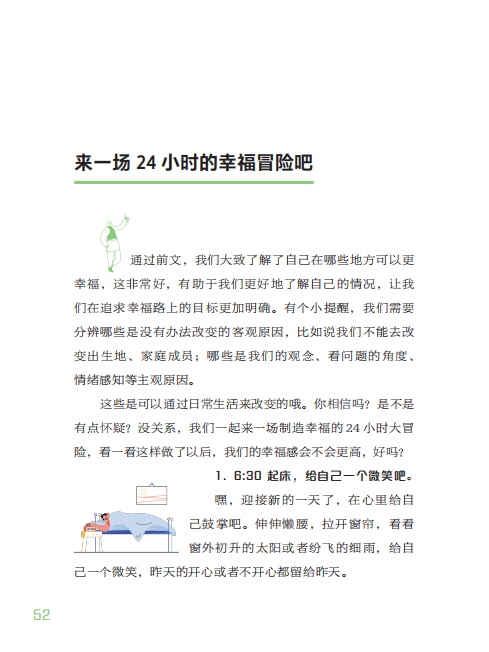 来一场 24 小时的幸福冒险吧

通过前文，我们大致了解了自己在哪些地方可以更幸福，这非常好，有助于我们更好地了解自己的情况，让我们在追求幸福路上的目标更加明确。有个小提醒，我们需要分辨哪些是没有办法改变的客观原因，比如说我们不能去改变出生地、家庭成员；哪些是我们的观念、看问题的角度、情绪感知等主观原因。

这些是可以通过日常生活来改变的哦。你相信吗？是不是有点怀疑？没关系，我们一起来一场制造幸福的 24 小时大冒险，看一看这样做了以后，我们的幸福感会不会更高，好吗？

1. 6:30 起床，给自己一个微笑吧。

嘿，迎接新的一天了，在心里给自己鼓掌吧。伸伸懒腰，拉开窗帘，看看窗外初升的太阳或者纷飞的细雨，给自己一个微笑，昨天的开心或者不开心都留给昨天。

52